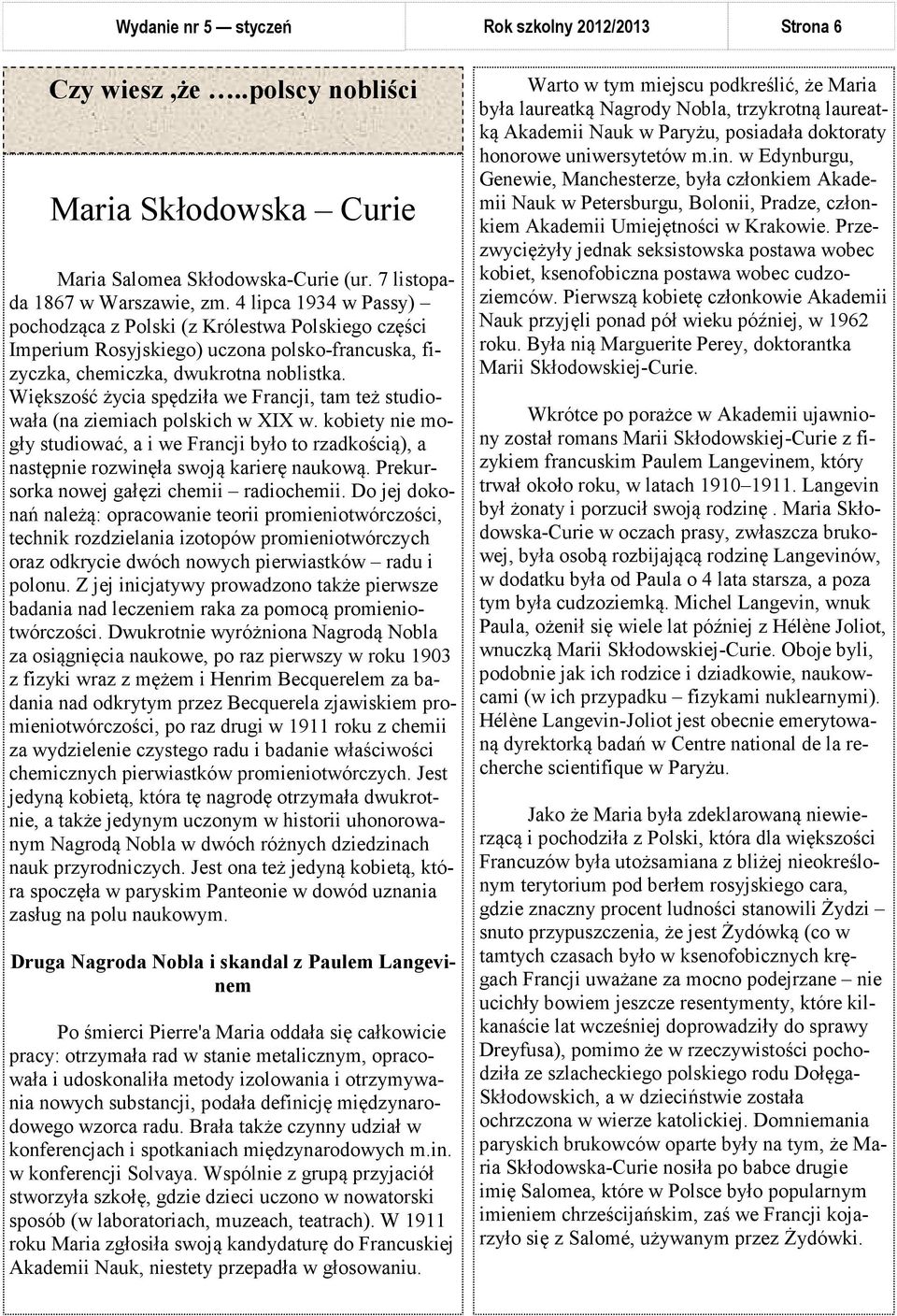 Wydanie nr 5 — styczeń Rok szkolny 2012/2013 Strona 6

Czy wiesz ,że …..polscy nobliści

Maria Skłodowska – Curie

Maria Salomea Skłodowska-Curie (ur. 7 listopada 1867 w Warszawie, zm. 4 lipca 1934 w Passy) – pochodząca z Polski (z Królestwa Polskiego części Imperium Rosyjskiego) uczona polsko-francuska, fizyczka, chemiczka, dwukrotna noblistka. Większość życia spędziła we Francji, tam też studiowała (na ziemiach polskich w XIX w. kobiety nie mogły studiować, a i we Francji było to rzadkością), a następnie rozwinęła swoją karierę naukową. Prekursorka nowej gałęzi chemii – radiochemii. Do jej dokonań należą: opracowanie teorii promieniotwórczości, technik rozdzielania izotopów promieniotwórczych oraz odkrycie dwóch nowych pierwiastków – radu i polonu. Z jej inicjatywy prowadzono także pierwsze badania nad leczeniem raka za pomocą promieniotwórczości. Dwukrotnie wyróżniona Nagrodą Nobla za osiągnięcia naukowe, po raz pierwszy w roku 1903 z fizyki wraz z mężem i Henrim Becquerelem za badania nad odkrytym przez Becquerela zjawiskiem promieniotwórczości, po raz drugi w 1911 roku z chemii za wydzielenie czystego radu i badanie właściwości chemicznych pierwiastków promieniotwórczych. Jest jedyną kobietą, która tę nagrodę otrzymała dwukrotnie, a także jedynym uczonym w historii uhonorowanym Nagrodą Nobla w dwóch różnych dziedzinach nauk przyrodniczych. Jest ona też jedyną kobietą, która spoczęła w paryskim Panteonie w dowód uznania zasług na polu naukowym.

Druga Nagroda Nobla i skandal z Paulem Langevinem

Po śmierci Pierre'a Maria oddała się całkowicie pracy: otrzymała rad w stanie metalicznym, opracowała i udoskonaliła metody izolowania i otrzymywania nowych substancji, podała definicję międzynarodowego wzorca radu. Brała także czynny udział w konferencjach i spotkaniach międzynarodowych m.in. w konferencji Solvaya. Wspólnie z grupą przyjaciół stworzyła szkołę, gdzie dzieci uczono w nowatorski sposób (w laboratoriach, muzeach, teatrach). W 1911 roku Maria zgłosiła swoją kandydaturę do Francuskiej Akademii Nauk, niestety przepadła w głosowaniu.

Warto w tym miejscu podkreślić, że Maria była laureatką Nagrody Nobla, trzykrotną laureatką Akademii Nauk w Paryżu, posiadała doktoraty honorowe uniwersytetów m.in. w Edynburgu, Genewie, Manchesterze, była członkiem Akademii Nauk w Petersburgu, Bolonii, Pradze, członkiem Akademii Umiejętności w Krakowie. Przezwyciężyły jednak seksistowska postawa wobec kobiet, ksenofobiczna postawa wobec cudzoziemców. Pierwszą kobietę członkowie Akademii Nauk przyjęli ponad pół wieku później, w 1962 roku. Była nią Marguerite Perey, doktorantka Marii Skłodowskiej-Curie.

Wkrótce po porażce w Akademii ujawniony został romans Marii Skłodowskiej-Curie z fizykiem francuskim Paulem Langevinem, który trwał około roku, w latach 1910–1911. Langevin był żonaty i porzucił swoją rodzinę . Maria Skłodowska-Curie w oczach prasy, zwłaszcza brukowej, była osobą rozbijającą rodzinę Langevinów, w dodatku była od Paula o 4 lata starsza, a poza tym była cudzoziemką. Michel Langevin, wnuk Paula, ożenił się wiele lat później z Hélène Joliot, wnuczką Marii Skłodowskiej-Curie. Oboje byli, podobnie jak ich rodzice i dziadkowie, naukowcami (w ich przypadku – fizykami nuklearnymi). Hélène Langevin-Joliot jest obecnie emerytowaną dyrektorką badań w Centre national de la recherche scientifique w Paryżu.

Jako że Maria była zdeklarowaną niewierzącą i pochodziła z Polski, która dla większości Francuzów była utożsamiana z bliżej nieokreślonym terytorium pod berłem rosyjskiego cara, gdzie znaczny procent ludności stanowili Żydzi – snuto przypuszczenia, że jest Żydówką (co w tamtych czasach było w ksenofobicznych kręgach Francji uważane za mocno podejrzane – nie ucichły bowiem jeszcze resentymenty, które kilkanaście lat wcześniej doprowadziły do sprawy Dreyfusa), pomimo że w rzeczywistości pochodziła ze szlacheckiego polskiego rodu Dołęga-Skłodowskich, a w dzieciństwie została ochrzczona w wierze katolickiej. Domniemania paryskich brukowców oparte były na tym, że Maria Skłodowska-Curie nosiła po babce drugie imię Salomea, które w Polsce było popularnym imieniem chrześcijańskim, zaś we Francji kojarzyło się z Salomé, używanym przez Żydówki.